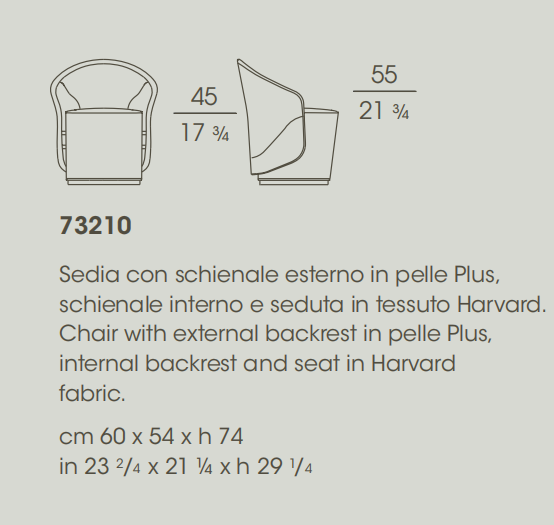 45

17 ¾

55

21 ¾

73210

Sedia con schienale esterno in pelle Plus, schienale interno e seduta in tessuto Harvard. Chair with external backrest in pelle Plus, internal backrest and seat in Harvard fabric.

cm 60 x 54 x h 74
in 23 2/4 x 21 ¼ x h 29 1/4